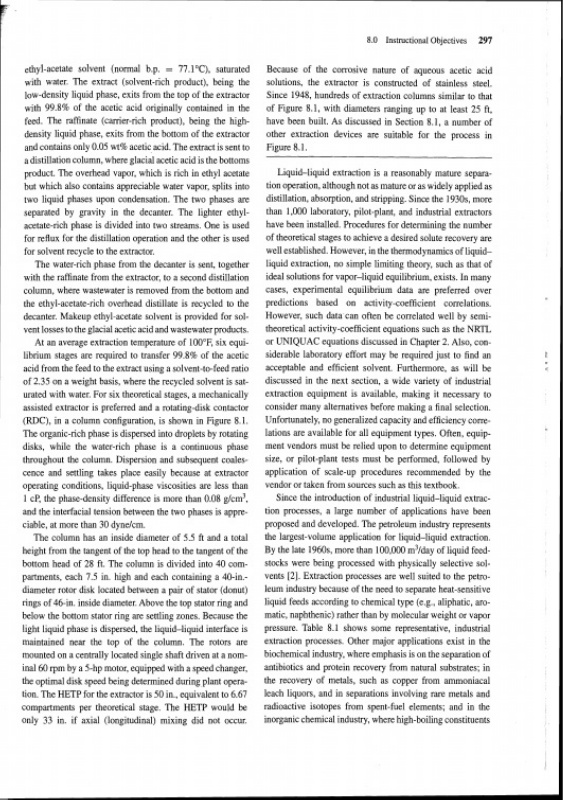 8.0 Instructional Objectives 297

ethyl-acetate solvent (normal b.p. = 77.1°C), saturated with water. The extract (solvent-rich product), being the low-density liquid phase, exits from the top of the extractor with 99.8% of the acetic acid originally contained in the feed. The raffinate (carrier-rich product), being the high-density liquid phase, exits from the bottom of the extractor and contains only 0.05 wt% acetic acid. The extract is sent to a distillation column, where glacial acetic acid is the bottoms product. The overhead vapor, which is rich in ethyl acetate but which also contains appreciable water vapor, splits into two liquid phases upon condensation. The two phases are separated by gravity in the decanter. The lighter ethyl-acetate-rich phase is divided into two streams. One is used for reflux for the distillation operation and the other is used for solvent recycle to the extractor.

The water-rich phase from the decanter is sent, together with the raffinate from the extractor, to a second distillation column, where wastewater is removed from the bottom and the ethyl-acetate-rich overhead distillate is recycled to the decanter. Makeup ethyl-acetate solvent is provided for solvent losses to the glacial acetic acid and wastewater products.

At an average extraction temperature of 100°F, six equilibrium stages are required to transfer 99.8% of the acetic acid from the feed to the extract using a solvent-to-feed ratio of 2.35 on a weight basis, where the recycled solvent is saturated with water. For six theoretical stages, a mechanically assisted extractor is preferred and a rotating-disk contactor (RDC), in a column configuration, is shown in Figure 8.1. The organic-rich phase is dispersed into droplets by rotating disks, while the water-rich phase is a continuous phase throughout the column. Dispersion and subsequent coalescence and settling takes place easily because at extractor operating conditions, liquid-phase viscosities are less than 1 cP, the phase-density difference is more than 0.08 g/cm$^3$, and the interfacial tension between the two phases is appreciable, at more than 30 dyne/cm.

The column has an inside diameter of 5.5 ft and a total height from the tangent of the top head to the tangent of the bottom head of 28 ft. The column is divided into 40 compartments, each 7.5 in. high and each containing a 40-in.-diameter rotor disk located between a pair of stator (donut) rings of 46-in. inside diameter. Above the top stator ring and below the bottom stator ring are settling zones. Because the light liquid phase is dispersed, the liquid–liquid interface is maintained near the top of the column. The rotors are mounted on a centrally located single shaft driven at a nominal 60 rpm by a 5-hp motor, equipped with a speed changer, the optimal disk speed being determined during plant operation. The HETP for the extractor is 50 in., equivalent to 6.67 compartments per theoretical stage. The HETP would be only 33 in. if axial (longitudinal) mixing did not occur.

Because of the corrosive nature of aqueous acetic acid solutions, the extractor is constructed of stainless steel. Since 1948, hundreds of extraction columns similar to that of Figure 8.1, with diameters ranging up to at least 25 ft, have been built. As discussed in Section 8.1, a number of other extraction devices are suitable for the process in Figure 8.1.

Liquid–liquid extraction is a reasonably mature separation operation, although not as mature or as widely applied as distillation, absorption, and stripping. Since the 1930s, more than 1,000 laboratory, pilot-plant, and industrial extractors have been installed. Procedures for determining the number of theoretical stages to achieve a desired solute recovery are well established. However, in the thermodynamics of liquid–liquid extraction, no simple limiting theory, such as that of ideal solutions for vapor–liquid equilibrium, exists. In many cases, experimental equilibrium data are preferred over predictions based on activity-coefficient correlations. However, such data can often be correlated well by semi-theoretical activity-coefficient equations such as the NRTL or UNIQUAC equations discussed in Chapter 2. Also, considerable laboratory effort may be required just to find an acceptable and efficient solvent. Furthermore, as will be discussed in the next section, a wide variety of industrial extraction equipment is available, making it necessary to consider many alternatives before making a final selection. Unfortunately, no generalized capacity and efficiency correlations are available for all equipment types. Often, equipment vendors must be relied upon to determine equipment size, or pilot-plant tests must be performed, followed by application of scale-up procedures recommended by the vendor or taken from sources such as this textbook.

Since the introduction of industrial liquid–liquid extraction processes, a large number of applications have been proposed and developed. The petroleum industry represents the largest-volume application for liquid–liquid extraction. By the late 1960s, more than 100,000 m$^3$/day of liquid feedstocks were being processed with physically selective solvents [2]. Extraction processes are well suited to the petroleum industry because of the need to separate heat-sensitive liquid feeds according to chemical type (e.g., aliphatic, aromatic, naphthenic) rather than by molecular weight or vapor pressure. Table 8.1 shows some representative, industrial extraction processes. Other major applications exist in the biochemical industry, where emphasis is on the separation of antibiotics and protein recovery from natural substrates; in the recovery of metals, such as copper from ammoniacal leach liquors, and in separations involving rare metals and radioactive isotopes from spent-fuel elements; and in the inorganic chemical industry, where high-boiling constituents